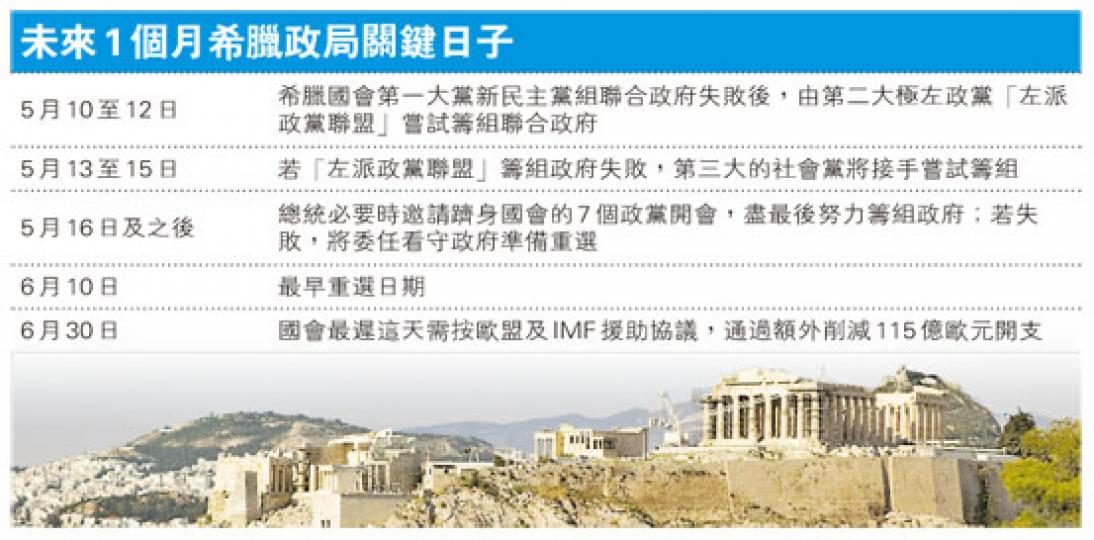 未來1個月希臘政局關鍵日子

| | |
|---|---|
| 5月10至12日 | 希臘國會第一大黨新民主黨組聯合政府失敗後，由第二大極左政黨「左派政黨聯盟」嘗試籌組聯合政府 |
| 5月13至15日 | 若「左派政黨聯盟」籌組政府失敗，第三大的社會黨將接手嘗試籌組 |
| 5月16日及之後 | 總統必要時邀請躋身國會的7個政黨開會，盡最後努力籌組政府；若失敗，將委任看守政府準備重選 |
| 6月10日 | 最早重選日期 |
| 6月30日 | 國會最遲這天需按歐盟及IMF援助協議，通過額外削減115億歐元開支 |